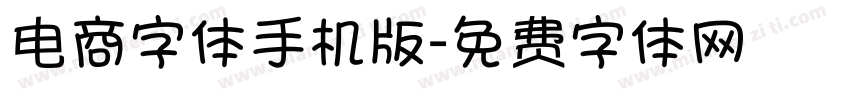 电商字体手机版-免费字体网